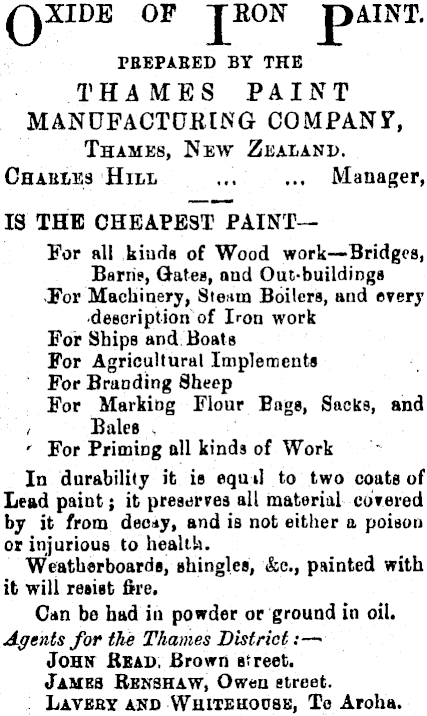 OXIDE OF IRON PAINT.

PREPARED BY THE

THAMES PAINT MANUFACTURING COMPANY,

THAMES, NEW ZEALAND.

CHARLES HILL ... ... Manager,

IS THE CHEAPEST PAINT—

For all kinds of Wood work—Bridges, Barns, Gates, and Out-buildings
For Machinery, Steam Boilers, and every description of Iron work
For Ships and Boats
For Agricultural Implements
For Branding Sheep
For Marking Flour Bags, Sacks, and Bales
For Priming all kinds of Work

In durability it is equal to two coats of Lead paint; it preserves all material covered by it from decay, and is not either a poison or injurious to health.

Weatherboards, shingles, &c., painted with it will resist fire.

Can be had in powder or ground in oil.

Agents for the Thames District:—
JOHN READ, Brown street.
JAMES RENSHAW, Owen street.
LAVERY AND WHITEHOUSE, Te Aroha.